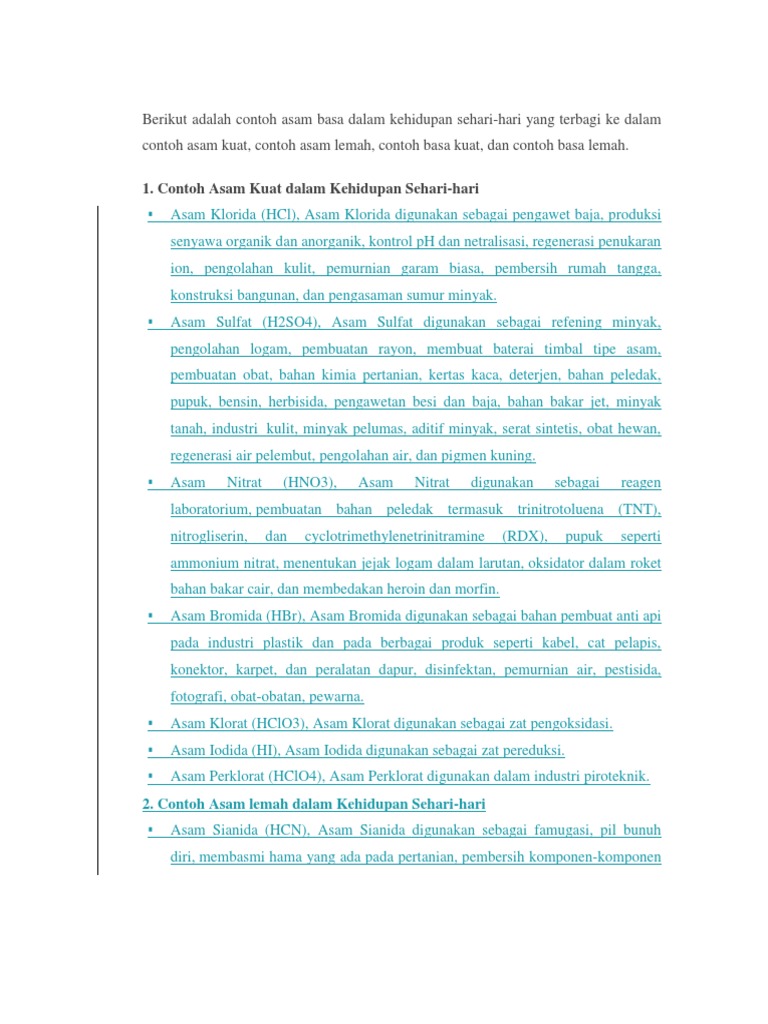 Berikut adalah contoh asam basa dalam kehidupan sehari-hari yang terbagi ke dalam contoh asam kuat, contoh asam lemah, contoh basa kuat, dan contoh basa lemah.

1. Contoh Asam Kuat dalam Kehidupan Sehari-hari

▪ Asam Klorida (HCl), Asam Klorida digunakan sebagai pengawet baja, produksi senyawa organik dan anorganik, kontrol pH dan netralisasi, regenerasi penukaran ion, pengolahan kulit, pemurnian garam biasa, pembersih rumah tangga, konstruksi bangunan, dan pengasaman sumur minyak.

▪ Asam Sulfat (H2SO4), Asam Sulfat digunakan sebagai refening minyak, pengolahan logam, pembuatan rayon, membuat baterai timbal tipe asam, pembuatan obat, bahan kimia pertanian, kertas kaca, deterjen, bahan peledak, pupuk, bensin, herbisida, pengawetan besi dan baja, bahan bakar jet, minyak tanah, industri kulit, minyak pelumas, aditif minyak, serat sintetis, obat hewan, regenerasi air pelembut, pengolahan air, dan pigmen kuning.

▪ Asam Nitrat (HNO3), Asam Nitrat digunakan sebagai reagen laboratorium, pembuatan bahan peledak termasuk trinitrotoluena (TNT), nitrogliserin, dan cyclotrimethylenetrinitramine (RDX), pupuk seperti ammonium nitrat, menentukan jejak logam dalam larutan, oksidator dalam roket bahan bakar cair, dan membedakan heroin dan morfin.

▪ Asam Bromida (HBr), Asam Bromida digunakan sebagai bahan pembuat anti api pada industri plastik dan pada berbagai produk seperti kabel, cat pelapis, konektor, karpet, dan peralatan dapur, disinfektan, pemurnian air, pestisida, fotografi, obat-obatan, pewarna.

▪ Asam Klorat (HClO3), Asam Klorat digunakan sebagai zat pengoksidasi.

▪ Asam Iodida (HI), Asam Iodida digunakan sebagai zat pereduksi.

▪ Asam Perklorat (HClO4), Asam Perklorat digunakan dalam industri piroteknik.

2. Contoh Asam lemah dalam Kehidupan Sehari-hari

▪ Asam Sianida (HCN), Asam Sianida digunakan sebagai famugasi, pil bunuh diri, membasmi hama yang ada pada pertanian, pembersih komponen-komponen